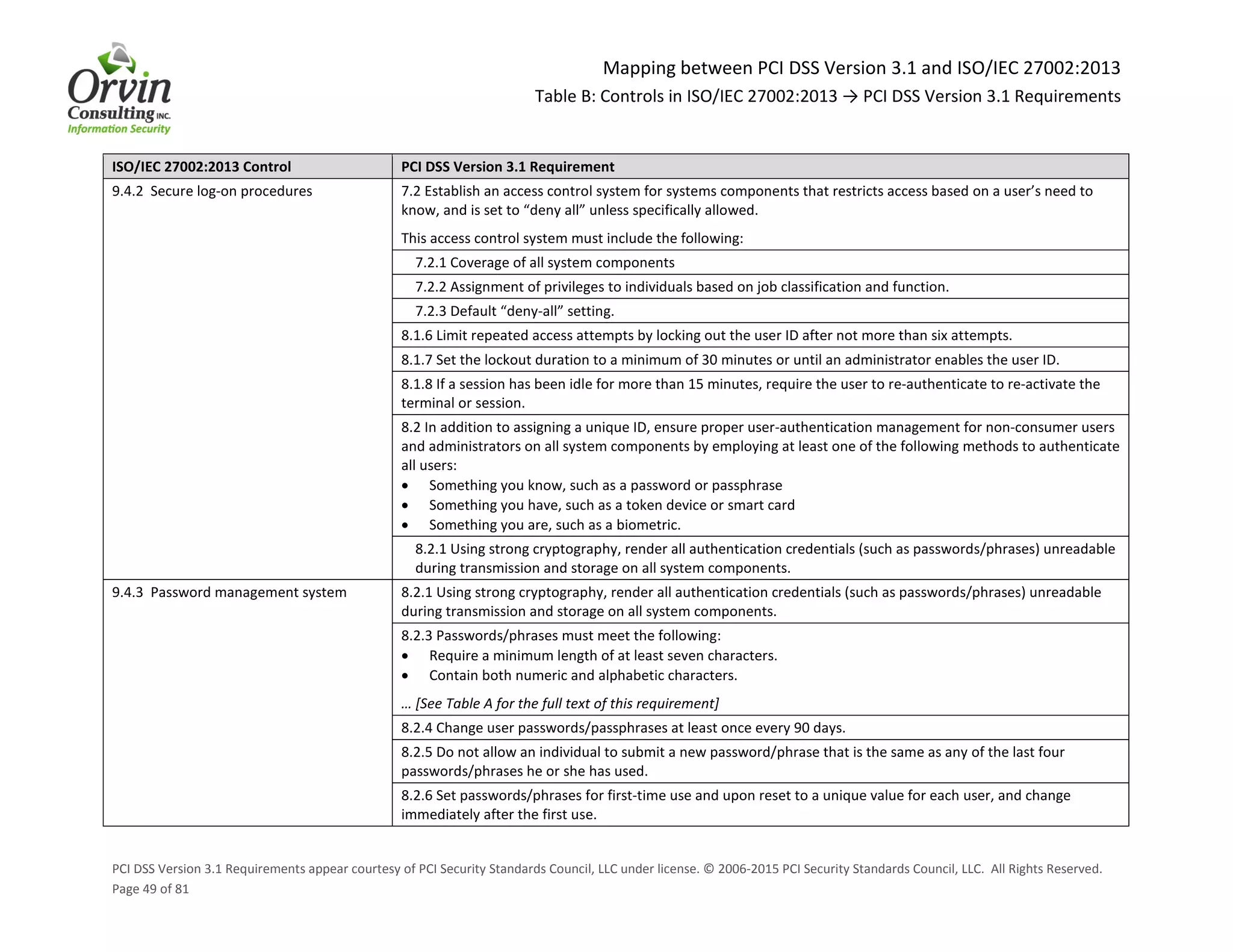 Orvin Consulting INC. Information Security

Mapping between PCI DSS Version 3.1 and ISO/IEC 27002:2013
Table B: Controls in ISO/IEC 27002:2013 → PCI DSS Version 3.1 Requirements

| ISO/IEC 27002:2013 Control | PCI DSS Version 3.1 Requirement |
|---|---|
| 9.4.2 Secure log-on procedures | 7.2 Establish an access control system for systems components that restricts access based on a user's need to know, and is set to "deny all" unless specifically allowed. This access control system must include the following: |
| | 7.2.1 Coverage of all system components |
| | 7.2.2 Assignment of privileges to individuals based on job classification and function. |
| | 7.2.3 Default "deny-all" setting. |
| | 8.1.6 Limit repeated access attempts by locking out the user ID after not more than six attempts. |
| | 8.1.7 Set the lockout duration to a minimum of 30 minutes or until an administrator enables the user ID. |
| | 8.1.8 If a session has been idle for more than 15 minutes, require the user to re-authenticate to re-activate the terminal or session. |
| | 8.2 In addition to assigning a unique ID, ensure proper user-authentication management for non-consumer users and administrators on all system components by employing at least one of the following methods to authenticate all users: • Something you know, such as a password or passphrase • Something you have, such as a token device or smart card • Something you are, such as a biometric. |
| | 8.2.1 Using strong cryptography, render all authentication credentials (such as passwords/phrases) unreadable during transmission and storage on all system components. |
| 9.4.3 Password management system | 8.2.1 Using strong cryptography, render all authentication credentials (such as passwords/phrases) unreadable during transmission and storage on all system components. |
| | 8.2.3 Passwords/phrases must meet the following: • Require a minimum length of at least seven characters. • Contain both numeric and alphabetic characters. … [See Table A for the full text of this requirement] |
| | 8.2.4 Change user passwords/passphrases at least once every 90 days. |
| | 8.2.5 Do not allow an individual to submit a new password/phrase that is the same as any of the last four passwords/phrases he or she has used. |
| | 8.2.6 Set passwords/phrases for first-time use and upon reset to a unique value for each user, and change immediately after the first use. |

PCI DSS Version 3.1 Requirements appear courtesy of PCI Security Standards Council, LLC under license. © 2006-2015 PCI Security Standards Council, LLC. All Rights Reserved.
Page 49 of 81